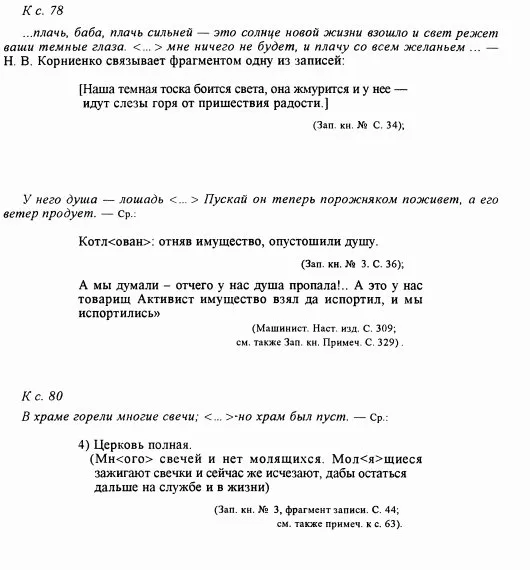 К с. 78

...плачь, баба, плачь сильней — это солнце новой жизни взошло и свет режет ваши темные глаза. <...> мне ничего не будет, и плачу со всем желаньем ... — Н. В. Корниенко связывает фрагментом одну из записей:

[Наша темная тоска боится света, она жмурится и у нее — идут слезы горя от пришествия радости.]

(Зап. кн. № С. 34);

У него душа — лошадь <...> Пускай он теперь порожняком поживет, а его ветер продует. — Ср.:

Котл<ован>: отняв имущество, опустошили душу.

(Зап. кн. № 3. С. 36);

А мы думали – отчего у нас душа пропала!.. А это у нас товарищ Активист имущество взял да испортил, и мы испортились»

(Машинист. Наст. изд. С. 309; см. также Зап. кн. Примеч. С. 329) .

К с. 80

В храме горели многие свечи; <...>-но храм был пуст. — Ср.:

4) Церковь полная.
(Мн<ого> свечей и нет молящихся. Мол<я>щиеся зажигают свечки и сейчас же исчезают, дабы остаться дальше на службе и в жизни)

(Зап. кн. № 3, фрагмент записи. С. 44; см. также примеч. к с. 63).